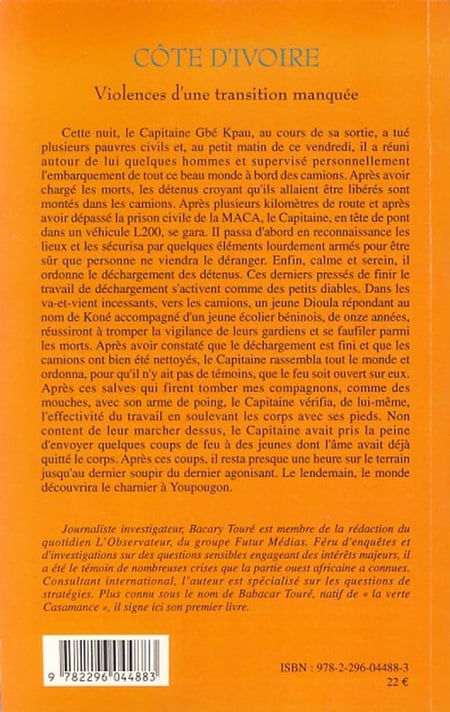 CÔTE D'IVOIRE

Violences d'une transition manquée

Cette nuit, le Capitaine Gbé Kpau, au cours de sa sortie, a tué plusieurs pauvres civils et, au petit matin de ce vendredi, il a réuni autour de lui quelques hommes et supervisé personnellement l'embarquement de tout ce beau monde à bord des camions. Après avoir chargé les morts, les détenus croyant qu'ils allaient être libérés sont montés dans les camions. Après plusieurs kilomètres de route et après avoir dépassé la prison civile de la MACA, le Capitaine, en tête de pont dans un véhicule L200, se gara. Il passa d'abord en reconnaissance les lieux et les sécurisa par quelques éléments lourdement armés pour être sûr que personne ne viendra le déranger. Enfin, calme et serein, il ordonne le déchargement des détenus. Ces derniers pressés de finir le travail de déchargement s'activent comme des petits diables. Dans les va-et-vient incessants, vers les camions, un jeune Dioula répondant au nom de Koné accompagné d'un jeune écolier béninois, de onze années, réussiront à tromper la vigilance de leurs gardiens et se faufiler parmi les morts. Après avoir constaté que le déchargement est fini et que les camions ont bien été nettoyés, le Capitaine rassembla tout le monde et ordonna, pour qu'il n'y ait pas de témoins, que le feu soit ouvert sur eux. Après ces salves qui firent tomber mes compagnons, comme des mouches, avec son arme de poing, le Capitaine vérifia, de lui-même, l'effectivité du travail en soulevant les corps avec ses pieds. Non content de leur marcher dessus, le Capitaine avait pris la peine d'envoyer quelques coups de feu à des jeunes dont l'âme avait déjà quitté le corps. Après ces coups, il resta presque une heure sur le terrain jusqu'au dernier soupir du dernier agonisant. Le lendemain, le monde découvrira le charnier à Youpougon.

Journaliste investigateur, Bacary Touré est membre de la rédaction du quotidien L'Observateur, du groupe Futur Médias. Féru d'enquêtes et d'investigations sur des questions sensibles engageant des intérêts majeurs, il a été le témoin de nombreuses crises que la partie ouest africaine a connues. Consultant international, l'auteur est spécialisé sur les questions de stratégies. Plus connu sous le nom de Babacar Touré, natif de « la verte Casamance », il signe ici son premier livre.

9 782296 044883

ISBN : 978-2-296-04488-3
22 €